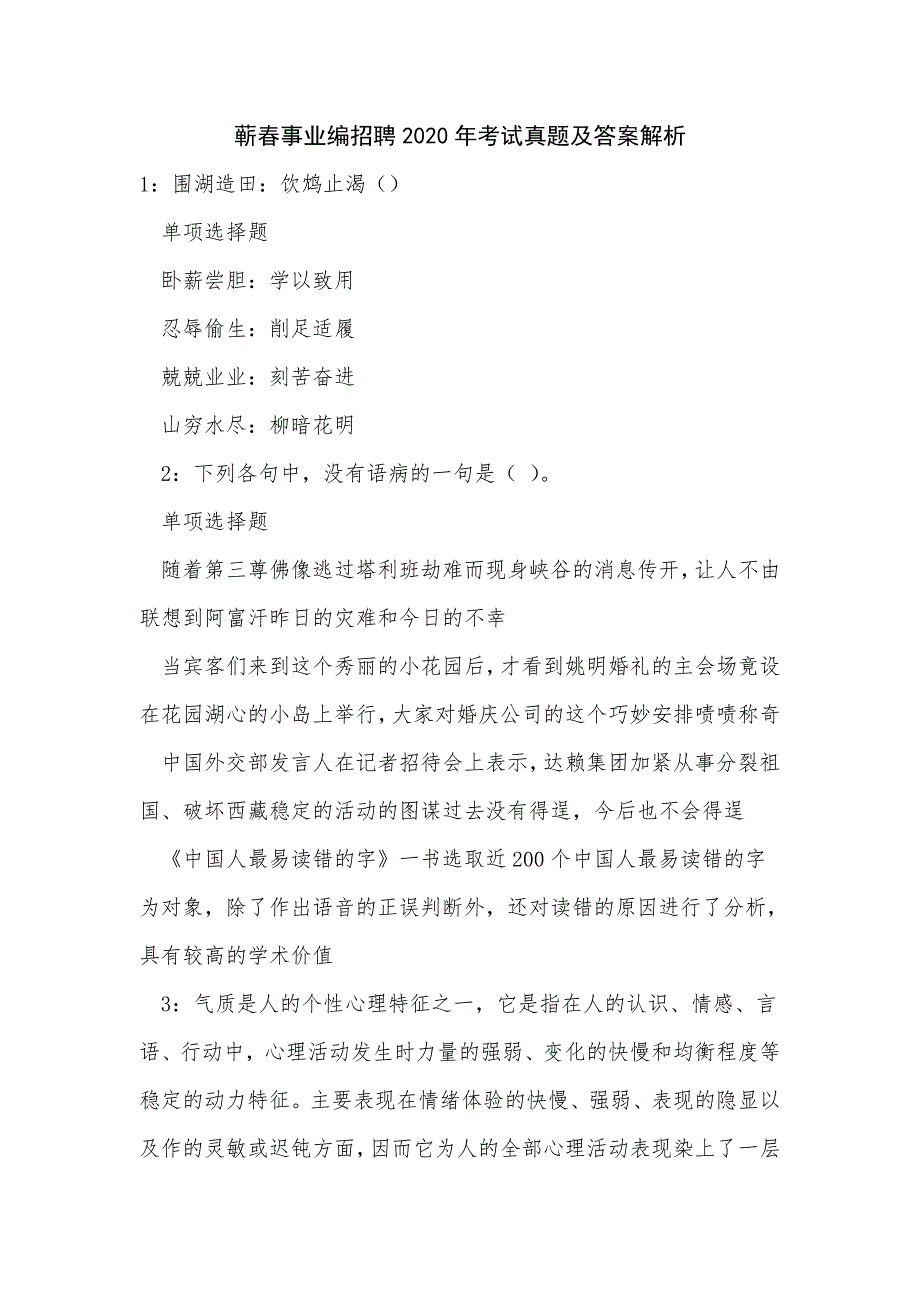 蕲春事业编招聘2020年考试真题及答案解析

1：围湖造田：饮鸩止渴（）

单项选择题

卧薪尝胆：学以致用

忍辱偷生：削足适履

兢兢业业：刻苦奋进

山穷水尽：柳暗花明

2：下列各句中，没有语病的一句是（ ）。

单项选择题

随着第三尊佛像逃过塔利班劫难而现身峡谷的消息传开，让人不由联想到阿富汗昨日的灾难和今日的不幸

当宾客们来到这个秀丽的小花园后，才看到姚明婚礼的主会场竟设在花园湖心的小岛上举行，大家对婚庆公司的这个巧妙安排啧啧称奇

中国外交部发言人在记者招待会上表示，达赖集团加紧从事分裂祖国、破坏西藏稳定的活动的图谋过去没有得逞，今后也不会得逞

《中国人最易读错的字》一书选取近200个中国人最易读错的字为对象，除了作出语音的正误判断外，还对读错的原因进行了分析，具有较高的学术价值

3：气质是人的个性心理特征之一，它是指在人的认识、情感、言语、行动中，心理活动发生时力量的强弱、变化的快慢和均衡程度等稳定的动力特征。主要表现在情绪体验的快慢、强弱、表现的隐显以及作的灵敏或迟钝方面，因而它为人的全部心理活动表现染上了一层